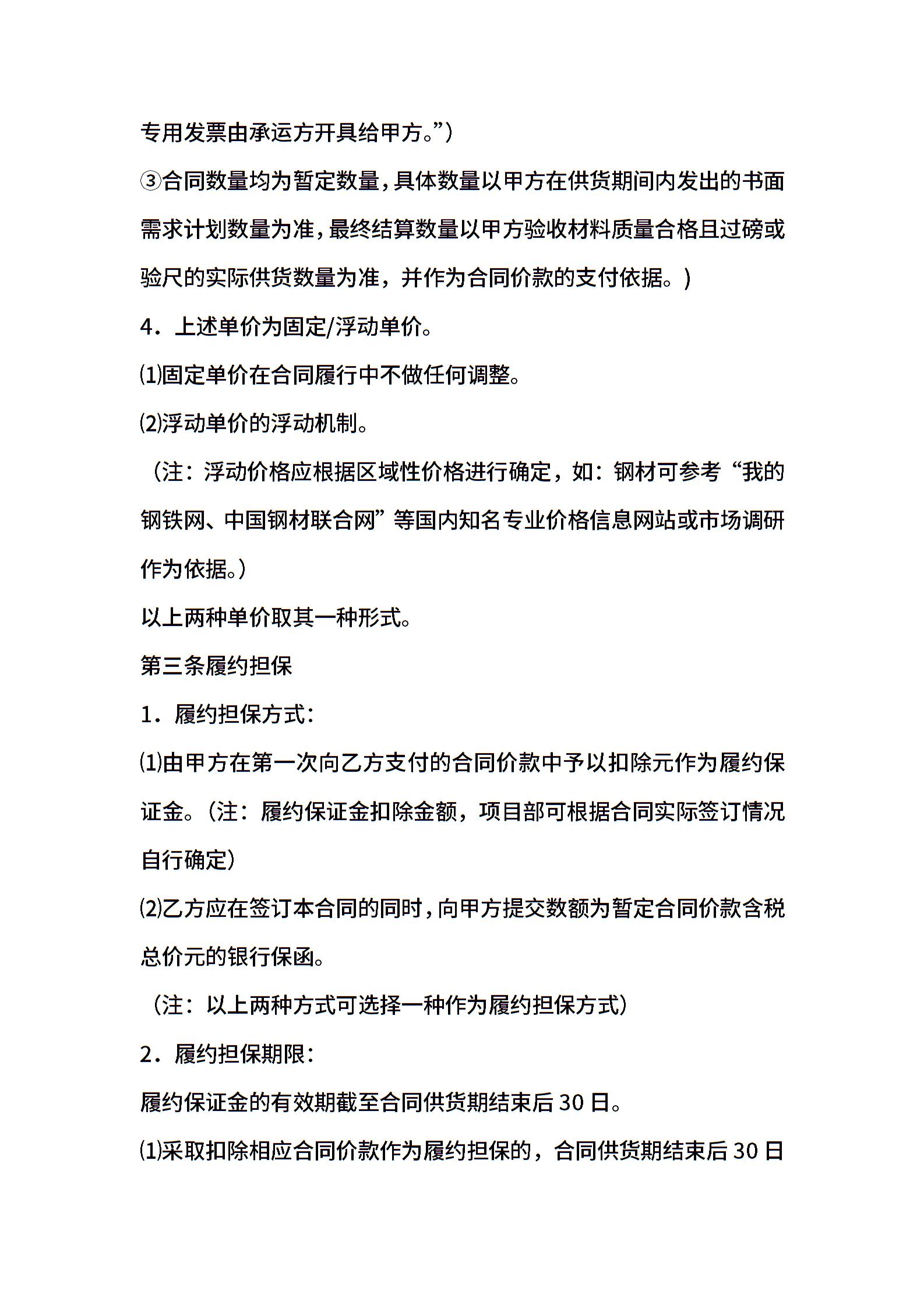 专用发票由承运方开具给甲方。”）

③合同数量均为暂定数量，具体数量以甲方在供货期间内发出的书面需求计划数量为准，最终结算数量以甲方验收材料质量合格且过磅或验尺的实际供货数量为准，并作为合同价款的支付依据。）

4．上述单价为固定/浮动单价。

⑴固定单价在合同履行中不做任何调整。

⑵浮动单价的浮动机制。

（注：浮动价格应根据区域性价格进行确定，如：钢材可参考“我的钢铁网、中国钢材联合网”等国内知名专业价格信息网站或市场调研作为依据。）

以上两种单价取其一种形式。

第三条履约担保

1．履约担保方式：

⑴由甲方在第一次向乙方支付的合同价款中予以扣除元作为履约保证金。（注：履约保证金扣除金额，项目部可根据合同实际签订情况自行确定）

⑵乙方应在签订本合同的同时，向甲方提交数额为暂定合同价款含税总价元的银行保函。

（注：以上两种方式可选择一种作为履约担保方式）

2．履约担保期限：

履约保证金的有效期截至合同供货期结束后30日。

⑴采取扣除相应合同价款作为履约担保的，合同供货期结束后30日